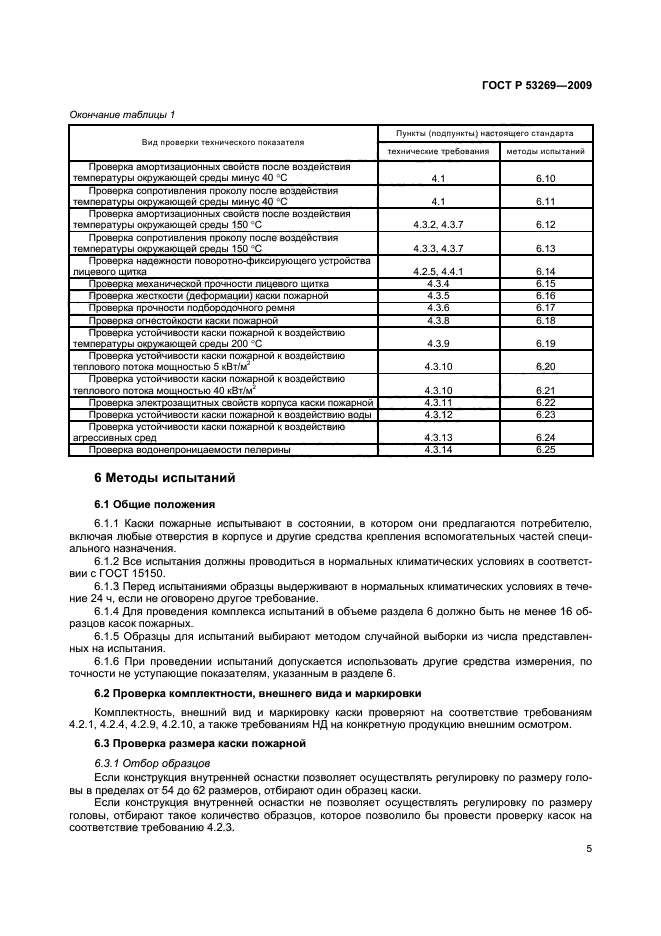 ГОСТ Р 53269—2009

Окончание таблицы 1

| Вид проверки технического показателя | Пункты (подпункты) настоящего стандарта: технические требования | Пункты (подпункты) настоящего стандарта: методы испытаний |
|---|---|---|
| Проверка амортизационных свойств после воздействия температуры окружающей среды минус 40 °С | 4.1 | 6.10 |
| Проверка сопротивления проколу после воздействия температуры окружающей среды минус 40 °С | 4.1 | 6.11 |
| Проверка амортизационных свойств после воздействия температуры окружающей среды 150 °С | 4.3.2, 4.3.7 | 6.12 |
| Проверка сопротивления проколу после воздействия температуры окружающей среды 150 °С | 4.3.3, 4.3.7 | 6.13 |
| Проверка надежности поворотно-фиксирующего устройства лицевого щитка | 4.2.5, 4.4.1 | 6.14 |
| Проверка механической прочности лицевого щитка | 4.3.4 | 6.15 |
| Проверка жесткости (деформации) каски пожарной | 4.3.5 | 6.16 |
| Проверка прочности подбородочного ремня | 4.3.6 | 6.17 |
| Проверка огнестойкости каски пожарной | 4.3.8 | 6.18 |
| Проверка устойчивости каски пожарной к воздействию температуры окружающей среды 200 °С | 4.3.9 | 6.19 |
| Проверка устойчивости каски пожарной к воздействию теплового потока мощностью 5 кВт/м$^2$ | 4.3.10 | 6.20 |
| Проверка устойчивости каски пожарной к воздействию теплового потока мощностью 40 кВт/м$^2$ | 4.3.10 | 6.21 |
| Проверка электрозащитных свойств корпуса каски пожарной | 4.3.11 | 6.22 |
| Проверка устойчивости каски пожарной к воздействию воды | 4.3.12 | 6.23 |
| Проверка устойчивости каски пожарной к воздействию агрессивных сред | 4.3.13 | 6.24 |
| Проверка водонепроницаемости пелерины | 4.3.14 | 6.25 |

6 Методы испытаний

6.1 Общие положения

6.1.1 Каски пожарные испытывают в состоянии, в котором они предлагаются потребителю, включая любые отверстия в корпусе и другие средства крепления вспомогательных частей специального назначения.

6.1.2 Все испытания должны проводиться в нормальных климатических условиях в соответствии с ГОСТ 15150.

6.1.3 Перед испытаниями образцы выдерживают в нормальных климатических условиях в течение 24 ч, если не оговорено другое требование.

6.1.4 Для проведения комплекса испытаний в объеме раздела 6 должно быть не менее 16 образцов касок пожарных.

6.1.5 Образцы для испытаний выбирают методом случайной выборки из числа представленных на испытания.

6.1.6 При проведении испытаний допускается использовать другие средства измерения, по точности не уступающие показателям, указанным в разделе 6.

6.2 Проверка комплектности, внешнего вида и маркировки

Комплектность, внешний вид и маркировку каски проверяют на соответствие требованиям 4.2.1, 4.2.4, 4.2.9, 4.2.10, а также требованиям НД на конкретную продукцию внешним осмотром.

6.3 Проверка размера каски пожарной

6.3.1 Отбор образцов

Если конструкция внутренней оснастки позволяет осуществлять регулировку по размеру головы в пределах от 54 до 62 размеров, отбирают один образец каски.

Если конструкция внутренней оснастки не позволяет осуществлять регулировку по размеру головы, отбирают такое количество образцов, которое позволило бы провести проверку касок на соответствие требованию 4.2.3.

5